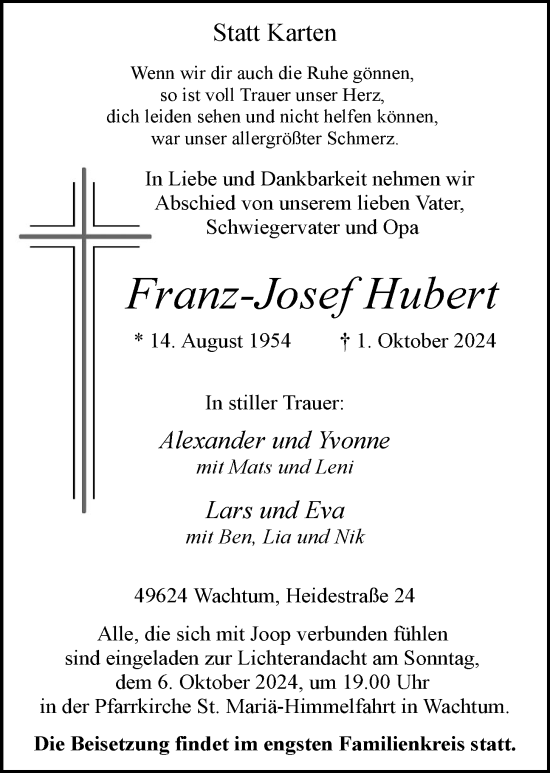 Statt Karten

Wenn wir dir auch die Ruhe gönnen,
so ist voll Trauer unser Herz,
dich leiden sehen und nicht helfen können,
war unser allergrößter Schmerz.

In Liebe und Dankbarkeit nehmen wir Abschied von unserem lieben Vater, Schwiegervater und Opa

Franz-Josef Hubert

* 14. August 1954 † 1. Oktober 2024

In stiller Trauer:

Alexander und Yvonne
mit Mats und Leni

Lars und Eva
mit Ben, Lia und Nik

49624 Wachtum, Heidestraße 24

Alle, die sich mit Joop verbunden fühlen sind eingeladen zur Lichterandacht am Sonntag, dem 6. Oktober 2024, um 19.00 Uhr in der Pfarrkirche St. Mariä-Himmelfahrt in Wachtum.

Die Beisetzung findet im engsten Familienkreis statt.